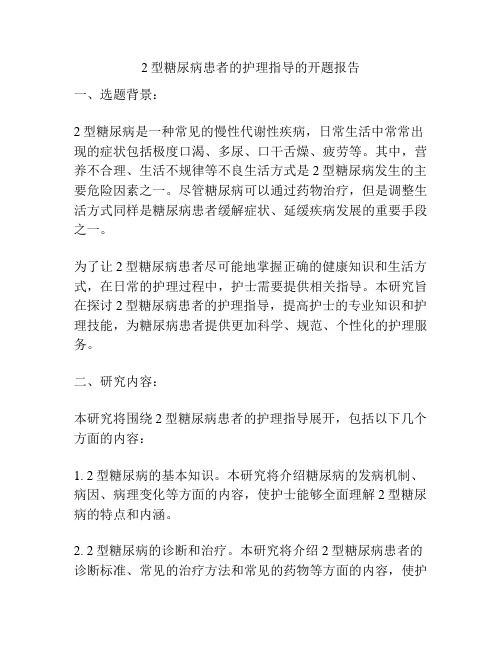 2 型糖尿病患者的护理指导的开题报告

一、选题背景：

2 型糖尿病是一种常见的慢性代谢性疾病，日常生活中常常出现的症状包括极度口渴、多尿、口干舌燥、疲劳等。其中，营养不合理、生活不规律等不良生活方式是 2 型糖尿病发生的主要危险因素之一。尽管糖尿病可以通过药物治疗，但是调整生活方式同样是糖尿病患者缓解症状、延缓疾病发展的重要手段之一。

为了让 2 型糖尿病患者尽可能地掌握正确的健康知识和生活方式，在日常的护理过程中，护士需要提供相关指导。本研究旨在探讨 2 型糖尿病患者的护理指导，提高护士的专业知识和护理技能，为糖尿病患者提供更加科学、规范、个性化的护理服务。

二、研究内容：

本研究将围绕 2 型糖尿病患者的护理指导展开，包括以下几个方面的内容：

1. 2 型糖尿病的基本知识。本研究将介绍糖尿病的发病机制、病因、病理变化等方面的内容，使护士能够全面理解 2 型糖尿病的特点和内涵。

2. 2 型糖尿病的诊断和治疗。本研究将介绍 2 型糖尿病患者的诊断标准、常见的治疗方法和常见的药物等方面的内容，使护